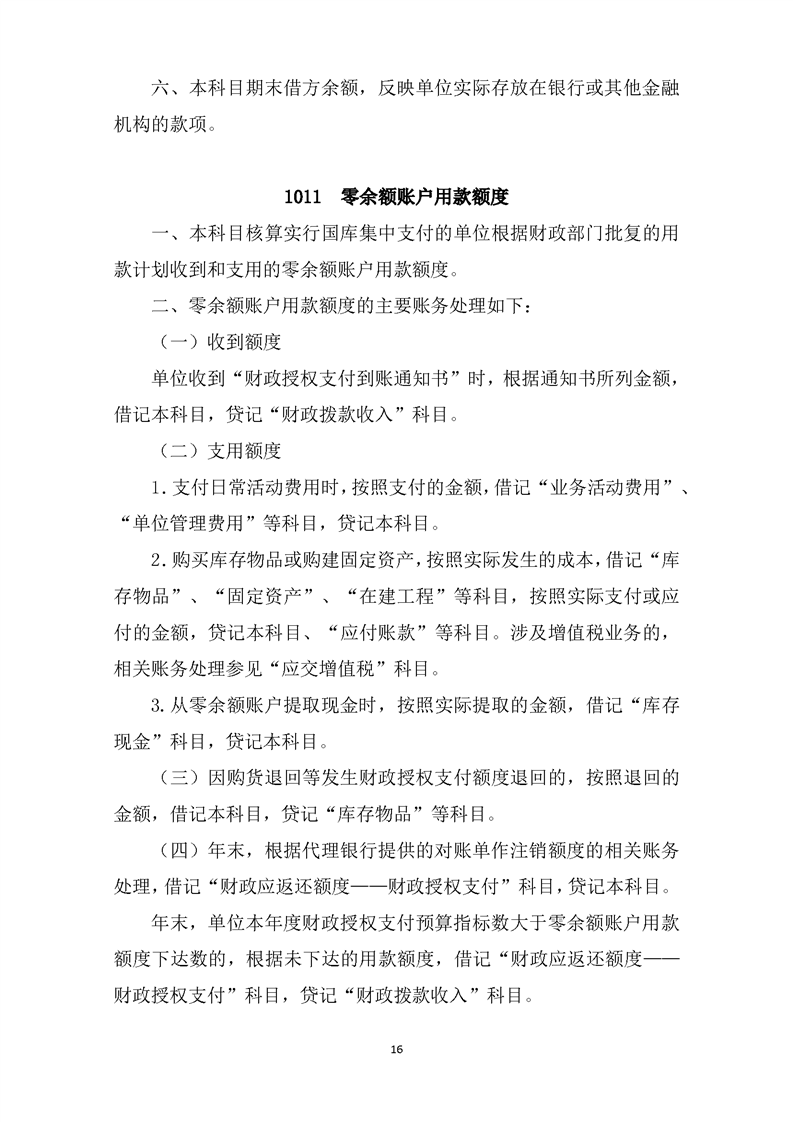 六、本科目期末借方余额，反映单位实际存放在银行或其他金融机构的款项。

1011　零余额账户用款额度

一、本科目核算实行国库集中支付的单位根据财政部门批复的用款计划收到和支用的零余额账户用款额度。

二、零余额账户用款额度的主要账务处理如下：

（一）收到额度

单位收到“财政授权支付到账通知书”时，根据通知书所列金额，借记本科目，贷记“财政拨款收入”科目。

（二）支用额度

1.支付日常活动费用时，按照支付的金额，借记“业务活动费用”、“单位管理费用”等科目，贷记本科目。

2.购买库存物品或购建固定资产，按照实际发生的成本，借记“库存物品”、“固定资产”、“在建工程”等科目，按照实际支付或应付的金额，贷记本科目、“应付账款”等科目。涉及增值税业务的，相关账务处理参见“应交增值税”科目。

3.从零余额账户提取现金时，按照实际提取的金额，借记“库存现金”科目，贷记本科目。

（三）因购货退回等发生财政授权支付额度退回的，按照退回的金额，借记本科目，贷记“库存物品”等科目。

（四）年末，根据代理银行提供的对账单作注销额度的相关账务处理，借记“财政应返还额度——财政授权支付”科目，贷记本科目。

年末，单位本年度财政授权支付预算指标数大于零余额账户用款额度下达数的，根据未下达的用款额度，借记“财政应返还额度——财政授权支付”科目，贷记“财政拨款收入”科目。

16